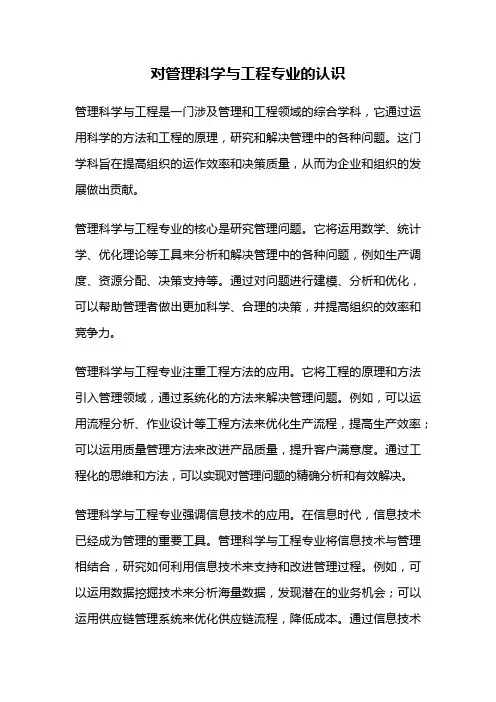 对管理科学与工程专业的认识

管理科学与工程是一门涉及管理和工程领域的综合学科，它通过运用科学的方法和工程的原理，研究和解决管理中的各种问题。这门学科旨在提高组织的运作效率和决策质量，从而为企业和组织的发展做出贡献。

管理科学与工程专业的核心是研究管理问题。它将运用数学、统计学、优化理论等工具来分析和解决管理中的各种问题，例如生产调度、资源分配、决策支持等。通过对问题进行建模、分析和优化，可以帮助管理者做出更加科学、合理的决策，并提高组织的效率和竞争力。

管理科学与工程专业注重工程方法的应用。它将工程的原理和方法引入管理领域，通过系统化的方法来解决管理问题。例如，可以运用流程分析、作业设计等工程方法来优化生产流程，提高生产效率；可以运用质量管理方法来改进产品质量，提升客户满意度。通过工程化的思维和方法，可以实现对管理问题的精确分析和有效解决。

管理科学与工程专业强调信息技术的应用。在信息时代，信息技术已经成为管理的重要工具。管理科学与工程专业将信息技术与管理相结合，研究如何利用信息技术来支持和改进管理过程。例如，可以运用数据挖掘技术来分析海量数据，发现潜在的业务机会；可以运用供应链管理系统来优化供应链流程，降低成本。通过信息技术